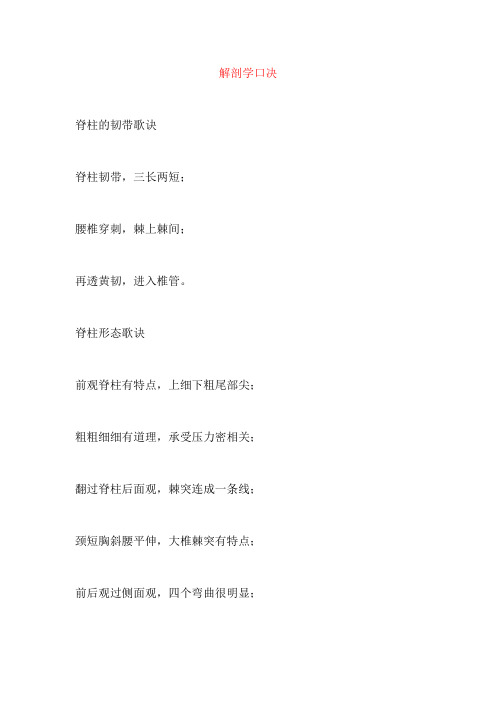 解剖学口决

脊柱的韧带歌诀

脊柱韧带，三长两短；

腰椎穿刺，棘上棘间；

再透黄韧，进入椎管。

脊柱形态歌诀

前观脊柱有特点，上细下粗尾部尖；

粗粗细细有道理，承受压力密相关；

翻过脊柱后面观，棘突连成一条线；

颈短胸斜腰平伸，大椎棘突有特点；

前后观过侧面观，四个弯曲很明显；